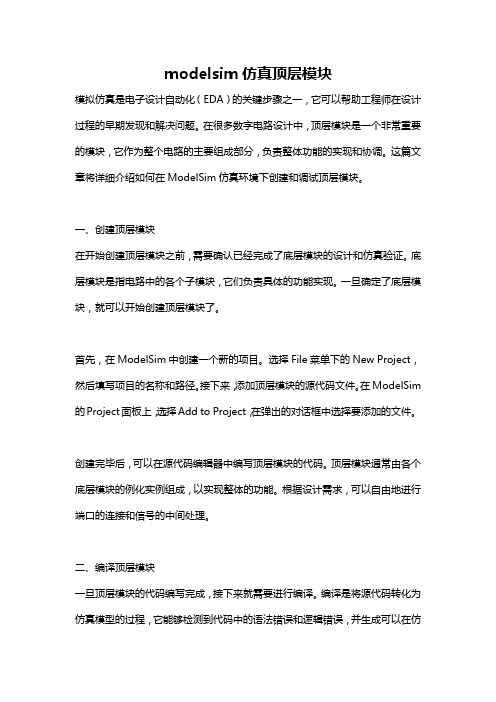 modelsim 仿真顶层模块

模拟仿真是电子设计自动化（EDA）的关键步骤之一，它可以帮助工程师在设计过程的早期发现和解决问题。在很多数字电路设计中，顶层模块是一个非常重要的模块，它作为整个电路的主要组成部分，负责整体功能的实现和协调。这篇文章将详细介绍如何在 ModelSim 仿真环境下创建和调试顶层模块。

一、创建顶层模块

在开始创建顶层模块之前，需要确认已经完成了底层模块的设计和仿真验证。底层模块是指电路中的各个子模块，它们负责具体的功能实现。一旦确定了底层模块，就可以开始创建顶层模块了。

首先，在 ModelSim 中创建一个新的项目。选择 File 菜单下的 New Project，然后填写项目的名称和路径。接下来，添加顶层模块的源代码文件。在 ModelSim 的 Project 面板上，选择 Add to Project，在弹出的对话框中选择要添加的文件。

创建完毕后，可以在源代码编辑器中编写顶层模块的代码。顶层模块通常由各个底层模块的例化实例组成，以实现整体的功能。根据设计需求，可以自由地进行端口的连接和信号的中间处理。

二、编译顶层模块

一旦顶层模块的代码编写完成，接下来就需要进行编译。编译是将源代码转化为仿真模型的过程，它能够检测到代码中的语法错误和逻辑错误，并生成可以在仿